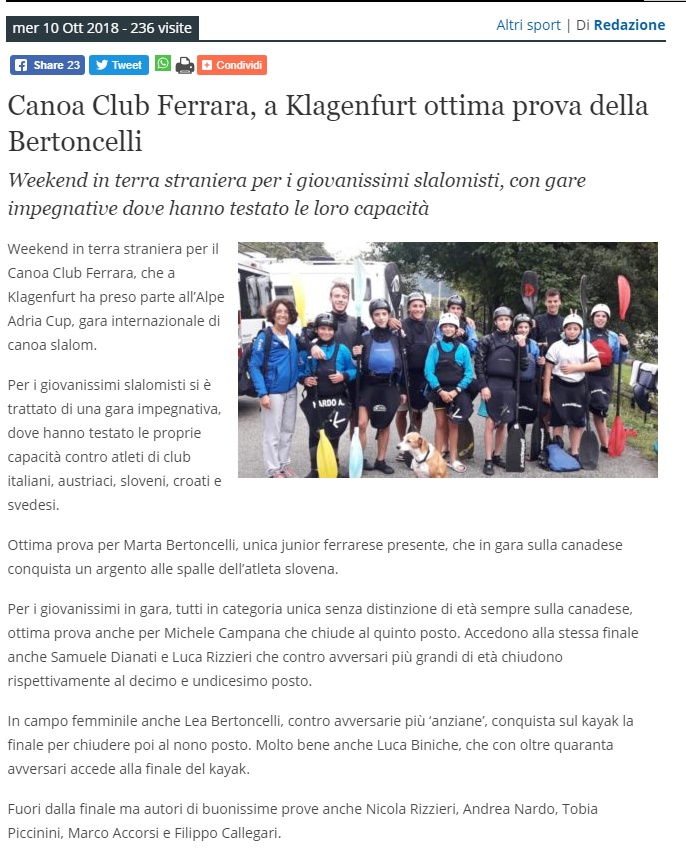 mer 10 Ott 2018 - 236 visite

Altri sport | Di Redazione

Share 23 Tweet Condividi

Canoa Club Ferrara, a Klagenfurt ottima prova della Bertoncelli

Weekend in terra straniera per i giovanissimi slalomisti, con gare impegnative dove hanno testato le loro capacità

Weekend in terra straniera per il Canoa Club Ferrara, che a Klagenfurt ha preso parte all'Alpe Adria Cup, gara internazionale di canoa slalom.

Per i giovanissimi slalomisti si è trattato di una gara impegnativa, dove hanno testato le proprie capacità contro atleti di club italiani, austriaci, sloveni, croati e svedesi.

Ottima prova per Marta Bertoncelli, unica junior ferrarese presente, che in gara sulla canadese conquista un argento alle spalle dell'atleta slovena.

Per i giovanissimi in gara, tutti in categoria unica senza distinzione di età sempre sulla canadese, ottima prova anche per Michele Campana che chiude al quinto posto. Accedono alla stessa finale anche Samuele Dianati e Luca Rizzieri che contro avversari più grandi di età chiudono rispettivamente al decimo e undicesimo posto.

In campo femminile anche Lea Bertoncelli, contro avversarie più 'anziane', conquista sul kayak la finale per chiudere poi al nono posto. Molto bene anche Luca Biniche, che con oltre quaranta avversari accede alla finale del kayak.

Fuori dalla finale ma autori di buonissime prove anche Nicola Rizzieri, Andrea Nardo, Tobia Piccinini, Marco Accorsi e Filippo Callegari.